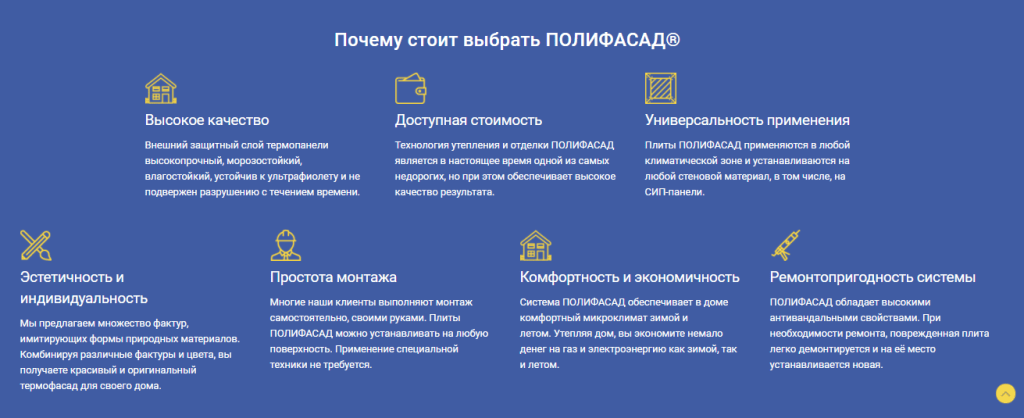 Почему стоит выбрать ПОЛИФАСАД®

Высокое качество

Внешний защитный слой термопанели высокопрочный, морозостойкий, влагостойкий, устойчив к ультрафиолету и не подвержен разрушению с течением времени.

Доступная стоимость

Технология утепления и отделки ПОЛИФАСАД является в настоящее время одной из самых недорогих, но при этом обеспечивает высокое качество результата.

Универсальность применения

Плиты ПОЛИФАСАД применяются в любой климатической зоне и устанавливаются на любой стеновой материал, в том числе, на СИП-панели.

Эстетичность и индивидуальность

Мы предлагаем множество фактур, имитирующих формы природных материалов. Комбинируя различные фактуры и цвета, вы получаете красивый и оригинальный термофасад для своего дома.

Простота монтажа

Многие наши клиенты выполняют монтаж самостоятельно, своими руками. Плиты ПОЛИФАСАД можно устанавливать на любую поверхность. Применение специальной техники не требуется.

Комфортность и экономичность

Система ПОЛИФАСАД обеспечивает в доме комфортный микроклимат зимой и летом. Утепляя дом, вы экономите немало денег на газ и электроэнергию как зимой, так и летом.

Ремонтопригодность системы

ПОЛИФАСАД обладает высокими антивандальными свойствами. При необходимости ремонта, поврежденная плита легко демонтируется и на её место устанавливается новая.